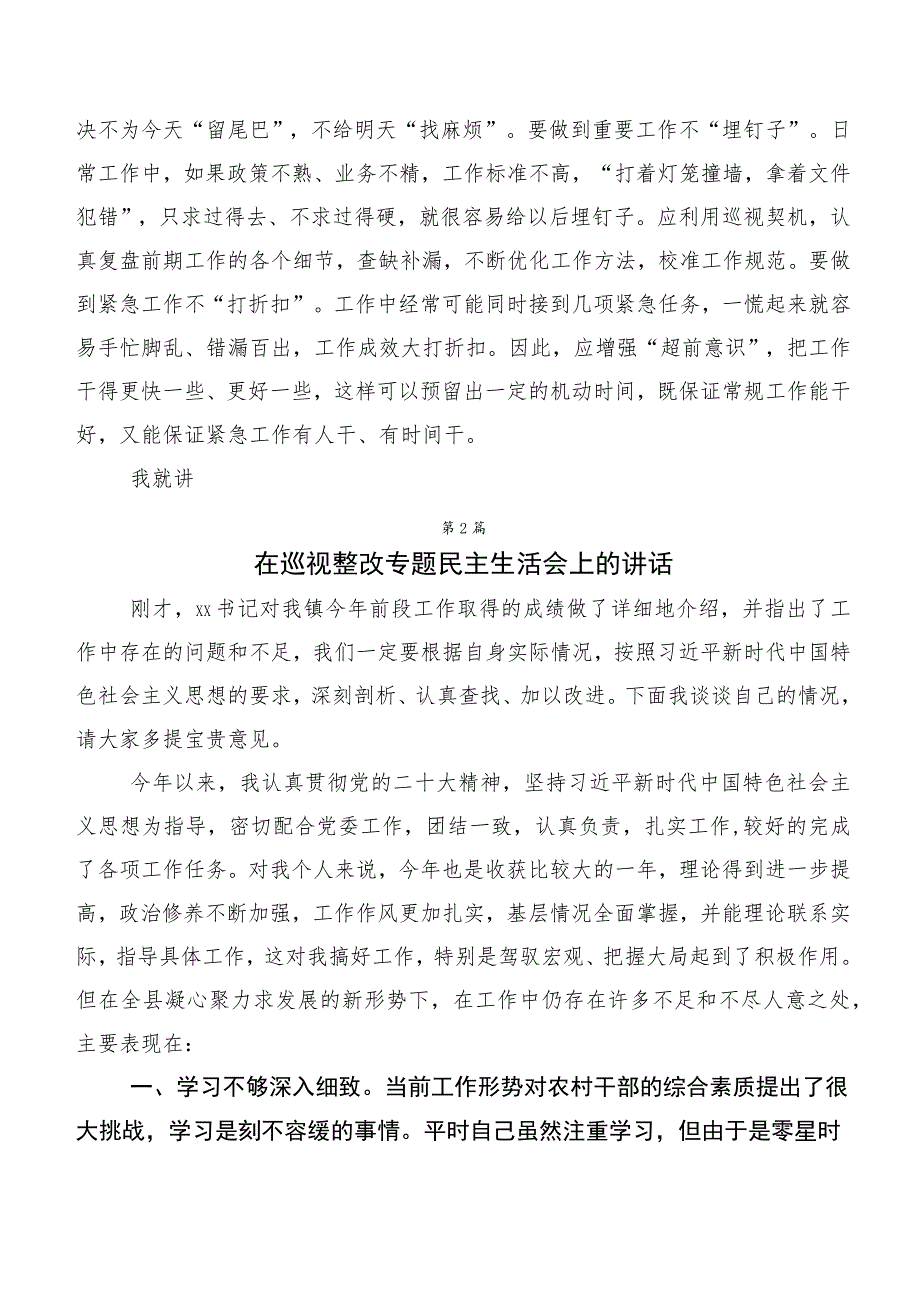 决不为今天“留尾巴”，不给明天“找麻烦”。要做到重要工作不“埋钉子”。日常工作中，如果政策不熟、业务不精，工作标准不高，“打着灯笼撞墙，拿着文件犯错”，只求过得去、不求过得硬，就很容易给以后埋钉子。应利用巡视契机，认真复盘前期工作的各个细节，查缺补漏，不断优化工作方法，校准工作规范。要做到紧急工作不“打折扣”。工作中经常可能同时接到几项紧急任务，一慌起来就容易手忙脚乱、错漏百出，工作成效大打折扣。因此，应增强“超前意识”，把工作干得更快一些、更好一些，这样可以预留出一定的机动时间，既保证常规工作能干好，又能保证紧急工作有人干、有时间干。

我就讲

第2篇

在巡视整改专题民主生活会上的讲话

刚才，xx书记对我镇今年前段工作取得的成绩做了详细地介绍，并指出了工作中存在的问题和不足，我们一定要根据自身实际情况，按照习近平新时代中国特色社会主义思想的要求，深刻剖析、认真查找、加以改进。下面我谈谈自己的情况，请大家多提宝贵意见。

今年以来，我认真贯彻党的二十大精神，坚持习近平新时代中国特色社会主义思想为指导，密切配合党委工作，团结一致，认真负责，扎实工作，较好的完成了各项工作任务。对我个人来说，今年也是收获比较大的一年，理论得到进一步提高，政治修养不断加强，工作作风更加扎实，基层情况全面掌握，并能理论联系实际，指导具体工作，这对我搞好工作，特别是驾驭宏观、把握大局起到了积极作用。但在全县凝心聚力求发展的新形势下，在工作中仍存在许多不足和不尽人意之处，主要表现在：

一、学习不够深入细致。当前工作形势对农村干部的综合素质提出了很大挑战，学习是刻不容缓的事情。平时自己虽然注重学习，但由于是零星时